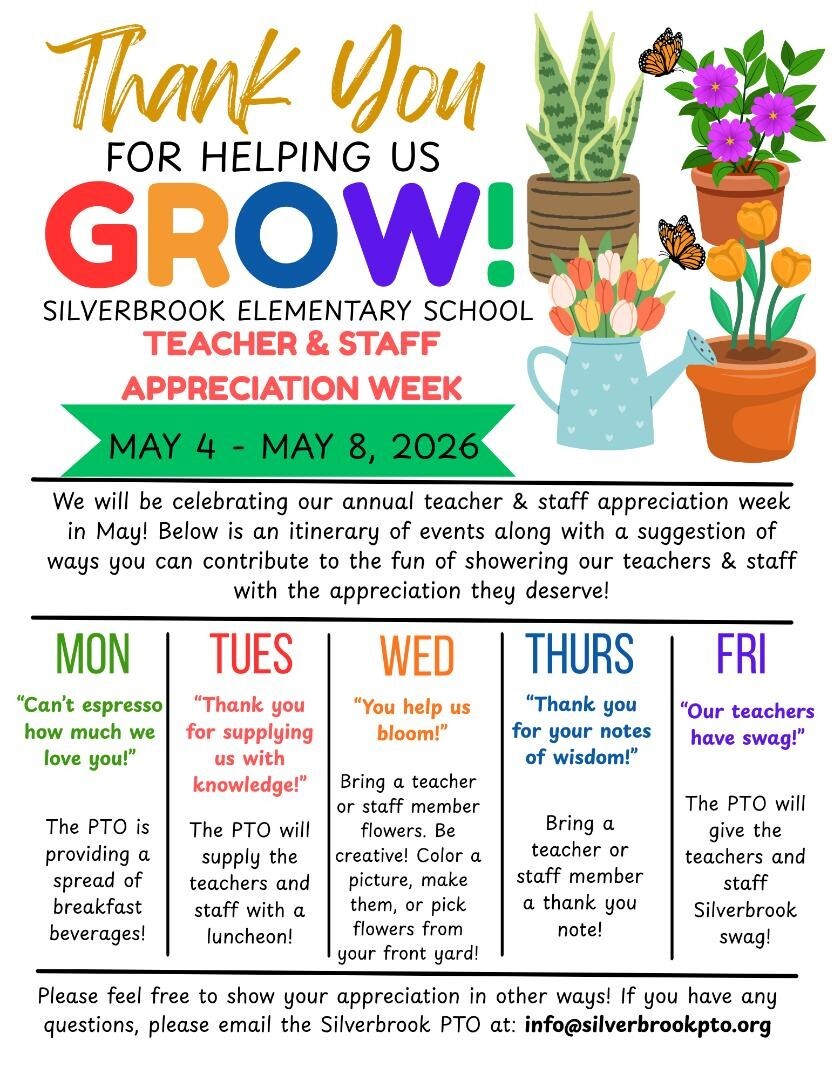 Thank You
FOR HELPING US
GROW!
SILVERBROOK ELEMENTARY SCHOOL
TEACHER & STAFF
APPRECIATION WEEK
MAY 4 - MAY 8, 2026

We will be celebrating our annual teacher & staff appreciation week in May! Below is an itinerary of events along with a suggestion of ways you can contribute to the fun of showering our teachers & staff with the appreciation they deserve!

MON
"Can't espresso how much we love you!"
The PTO is providing a spread of breakfast beverages!

TUES
"Thank you for supplying us with knowledge!"
The PTO will supply the teachers and staff with a luncheon!

WED
"You help us bloom!"
Bring a teacher or staff member flowers. Be creative! Color a picture, make them, or pick flowers from your front yard!

THURS
"Thank you for your notes of wisdom!"
Bring a teacher or staff member a thank you note!

FRI
"Our teachers have swag!"
The PTO will give the teachers and staff Silverbrook swag!

Please feel free to show your appreciation in other ways! If you have any questions, please email the Silverbrook PTO at: info@silverbrookpto.org